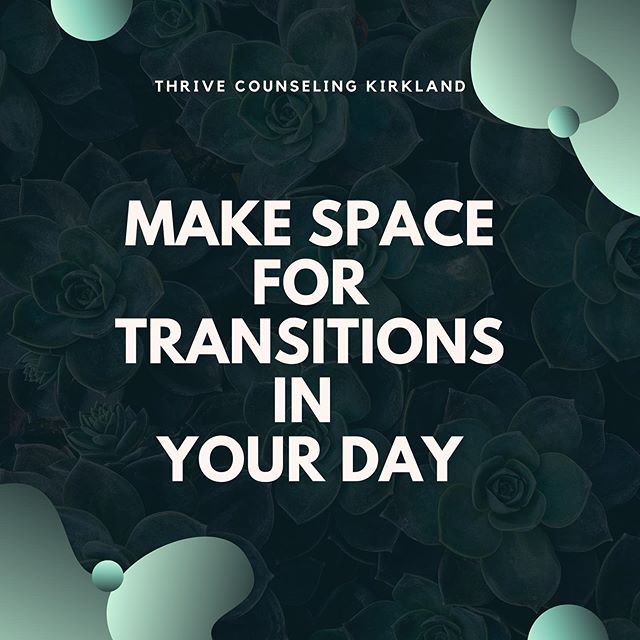 THRIVE COUNSELING KIRKLAND

MAKE SPACE FOR TRANSITIONS IN YOUR DAY